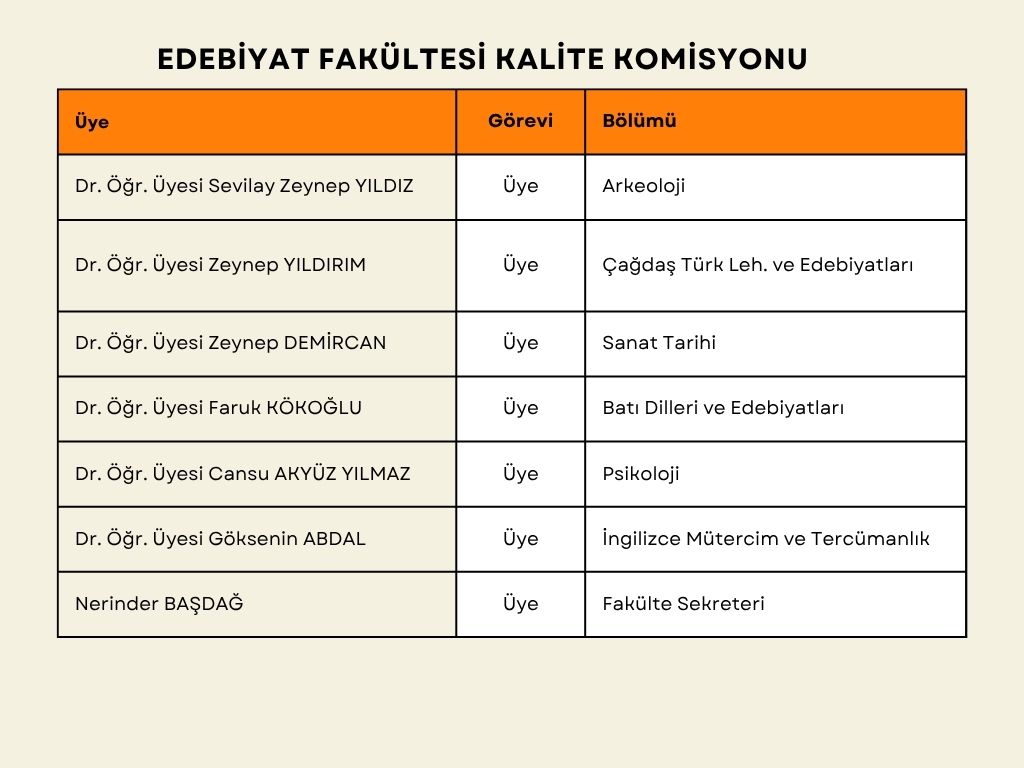 EDEBİYAT FAKÜLTESİ KALİTE KOMİSYONU

| Üye | Görevi | Bölümü |
|---|---|---|
| Dr. Öğr. Üyesi Sevilay Zeynep YILDIZ | Üye | Arkeoloji |
| Dr. Öğr. Üyesi Zeynep YILDIRIM | Üye | Çağdaş Türk Leh. ve Edebiyatları |
| Dr. Öğr. Üyesi Zeynep DEMİRCAN | Üye | Sanat Tarihi |
| Dr. Öğr. Üyesi Faruk KÖKOĞLU | Üye | Batı Dilleri ve Edebiyatları |
| Dr. Öğr. Üyesi Cansu AKYÜZ YILMAZ | Üye | Psikoloji |
| Dr. Öğr. Üyesi Göksenin ABDAL | Üye | İngilizce Mütercim ve Tercümanlık |
| Nerinder BAŞDAĞ | Üye | Fakülte Sekreteri |